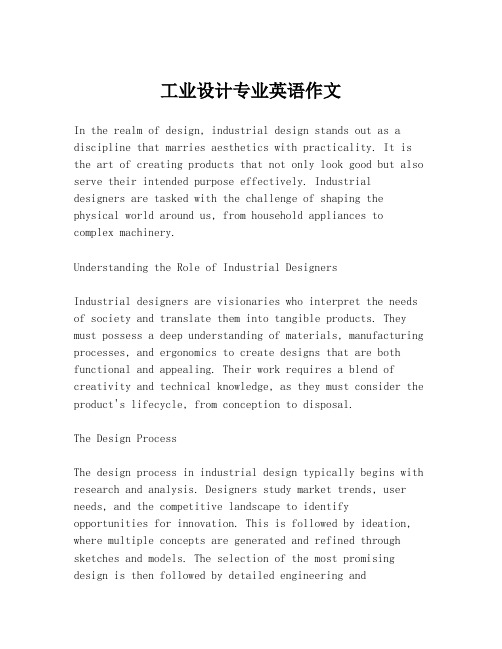 工业设计专业英语作文

In the realm of design, industrial design stands out as a discipline that marries aesthetics with practicality. It is the art of creating products that not only look good but also serve their intended purpose effectively. Industrial designers are tasked with the challenge of shaping the physical world around us, from household appliances to complex machinery.

Understanding the Role of Industrial Designers

Industrial designers are visionaries who interpret the needs of society and translate them into tangible products. They must possess a deep understanding of materials, manufacturing processes, and ergonomics to create designs that are both functional and appealing. Their work requires a blend of creativity and technical knowledge, as they must consider the product's lifecycle, from conception to disposal.

The Design Process

The design process in industrial design typically begins with research and analysis. Designers study market trends, user needs, and the competitive landscape to identify opportunities for innovation. This is followed by ideation, where multiple concepts are generated and refined through sketches and models. The selection of the most promising design is then followed by detailed engineering and